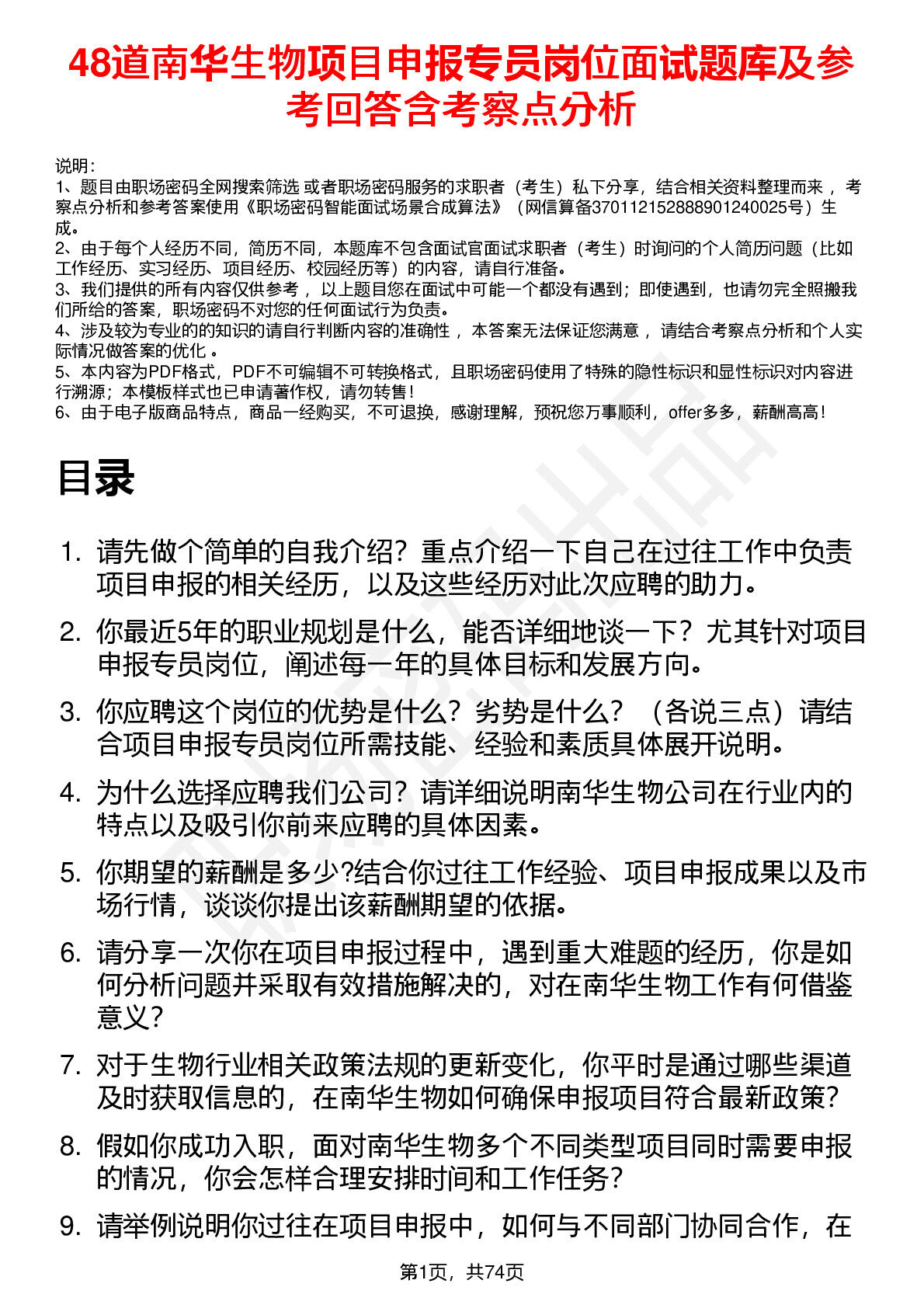 48道南华生物项目申报专员岗位面试题库及参考回答含考察点分析

说明：
1、题目由职场密码全网搜索筛选 或者职场密码服务的求职者（考生）私下分享，结合相关资料整理而来 ，考察点分析和参考答案使用《职场密码智能面试场景合成算法》（网信算备370112152888901240025号）生成。
2、由于每个人经历不同，简历不同，本题库不包含面试官面试求职者（考生）时询问的个人简历问题（比如工作经历、实习经历、项目经历、校园经历等）的内容，请自行准备。
3、我们提供的所有内容仅供参考 ，以上题目您在面试中可能一个都没有遇到；即使遇到，也请勿完全照搬我们所给的答案，职场密码不对您的任何面试行为负责。
4、涉及较为专业的的知识的请自行判断内容的准确性 ，本答案无法保证您满意 ，请结合考察点分析和个人实际情况做答案的优化 。
5、本内容为PDF格式，PDF不可编辑不可转换格式，且职场密码使用了特殊的隐性标识和显性标识对内容进行溯源；本模板样式也已申请著作权，请勿转售！
6、由于电子版商品特点，商品一经购买，不可退换，感谢理解，预祝您万事顺利，offer多多，薪酬高高！

目录

1. 请先做个简单的自我介绍？重点介绍一下自己在过往工作中负责项目申报的相关经历，以及这些经历对此次应聘的助力。
2. 你最近5年的职业规划是什么，能否详细地谈一下？尤其针对项目申报专员岗位，阐述每一年的具体目标和发展方向。
3. 你应聘这个岗位的优势是什么？劣势是什么？（各说三点）请结合项目申报专员岗位所需技能、经验和素质具体展开说明。
4. 为什么选择应聘我们公司？请详细说明南华生物公司在行业内的特点以及吸引你前来应聘的具体因素。
5. 你期望的薪酬是多少?结合你过往工作经验、项目申报成果以及市场行情，谈谈你提出该薪酬期望的依据。
6. 请分享一次你在项目申报过程中，遇到重大难题的经历，你是如何分析问题并采取有效措施解决的，对在南华生物工作有何借鉴意义？
7. 对于生物行业相关政策法规的更新变化，你平时是通过哪些渠道及时获取信息的，在南华生物如何确保申报项目符合最新政策？
8. 假如你成功入职，面对南华生物多个不同类型项目同时需要申报的情况，你会怎样合理安排时间和工作任务？
9. 请举例说明你过往在项目申报中，如何与不同部门协同合作，在

第1页，共74页